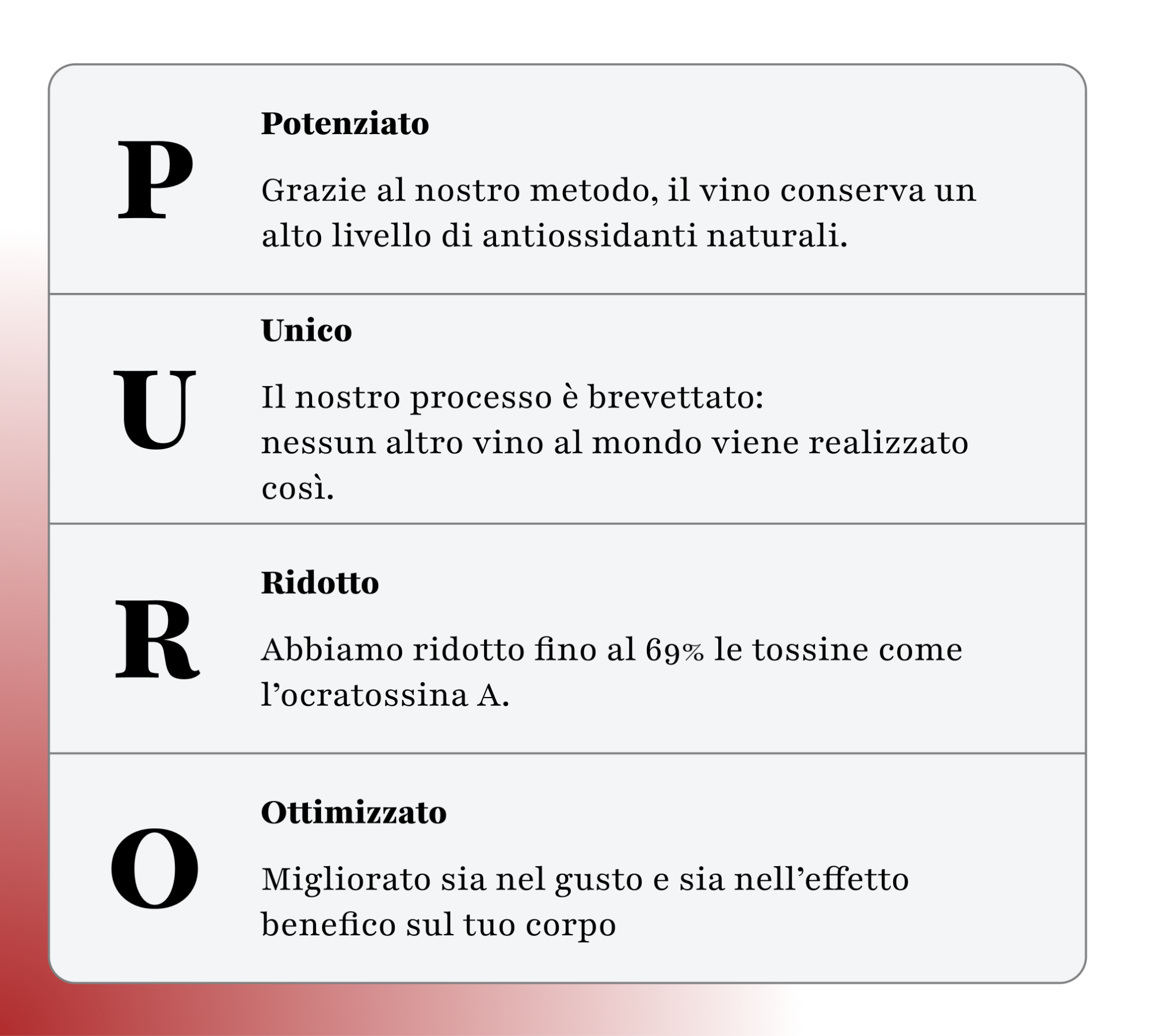 P

Potenziato

Grazie al nostro metodo, il vino conserva un alto livello di antiossidanti naturali.

U

Unico

Il nostro processo è brevettato:
nessun altro vino al mondo viene realizzato così.

R

Ridotto

Abbiamo ridotto fino al 69% le tossine come l'ocratossina A.

O

Ottimizzato

Migliorato sia nel gusto e sia nell'effetto benefico sul tuo corpo